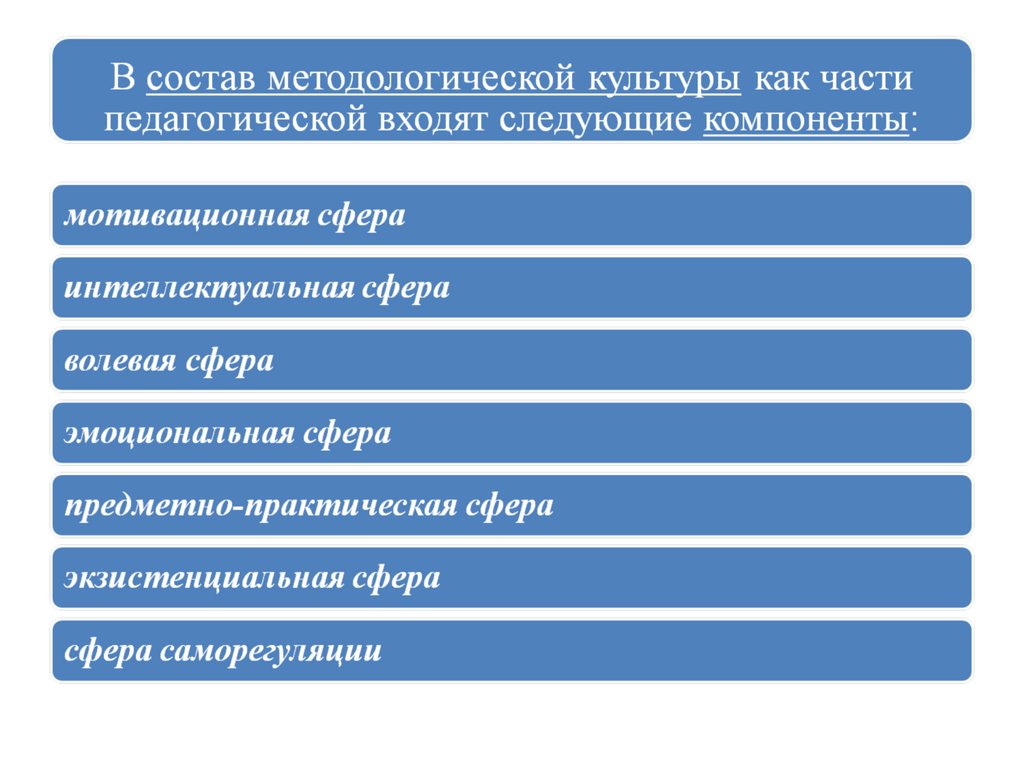 В состав методологической культуры как части педагогической входят следующие компоненты:

мотивационная сфера

интеллектуальная сфера

волевая сфера

эмоциональная сфера

предметно-практическая сфера

экзистенциальная сфера

сфера саморегуляции